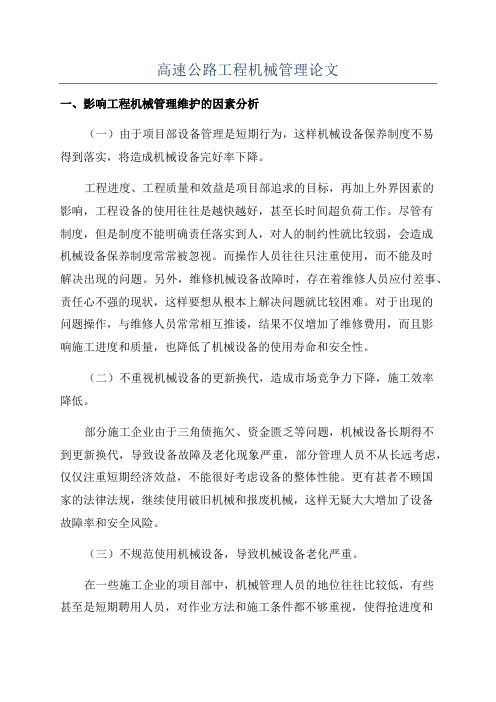 高速公路工程机械管理论文

一、影响工程机械管理维护的因素分析

（一）由于项目部设备管理是短期行为，这样机械设备保养制度不易得到落实，将造成机械设备完好率下降。

工程进度、工程质量和效益是项目部追求的目标，再加上外界因素的影响，工程设备的使用往往是越快越好，甚至长时间超负荷工作。尽管有制度，但是制度不能明确责任落实到人，对人的制约性就比较弱，会造成机械设备保养制度常常被忽视。而操作人员往往只注重使用，而不能及时解决出现的问题。另外，维修机械设备故障时，存在着维修人员应付差事、责任心不强的现状，这样要想从根本上解决问题就比较困难。对于出现的问题操作，与维修人员常常相互推诿，结果不仅增加了维修费用，而且影响施工进度和质量，也降低了机械设备的使用寿命和安全性。

（二）不重视机械设备的更新换代，造成市场竞争力下降，施工效率降低。

部分施工企业由于三角债拖欠、资金匮乏等问题，机械设备长期得不到更新换代，导致设备故障及老化现象严重，部分管理人员不从长远考虑，仅仅注重短期经济效益，不能很好考虑设备的整体性能。更有甚者不顾国家的法律法规，继续使用破旧机械和报废机械，这样无疑大大增加了设备故障率和安全风险。

（三）不规范使用机械设备，导致机械设备老化严重。

在一些施工企业的项目部中，机械管理人员的地位往往比较低，有些甚至是短期聘用人员，对作业方法和施工条件都不够重视，使得抢进度和